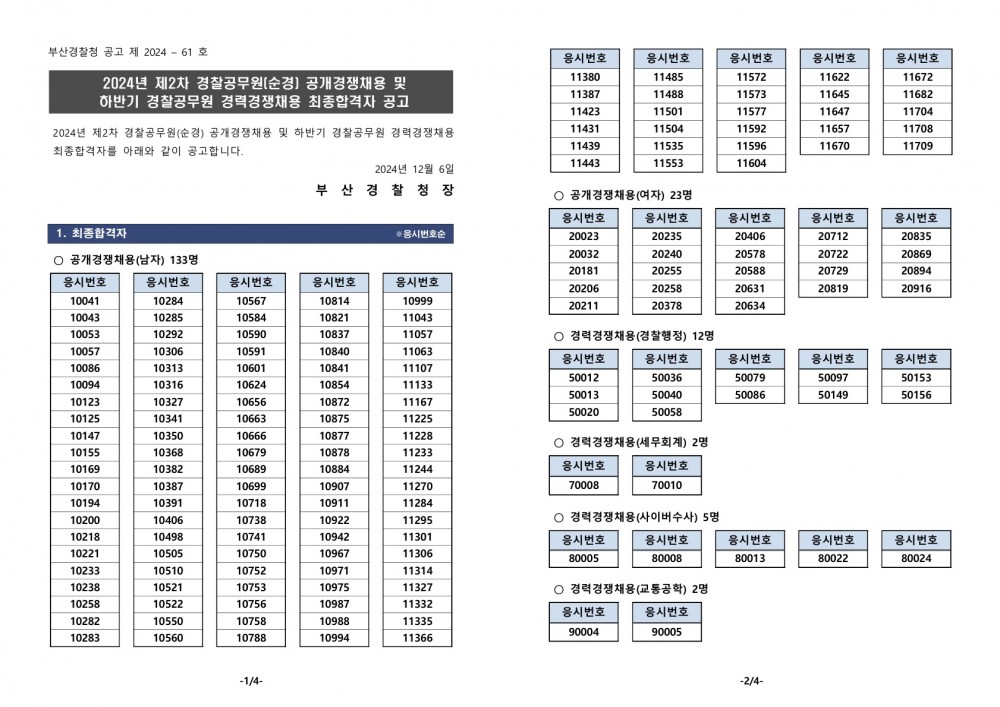 부산경찰청 공고 제 2024 – 61 호

2024년 제2차 경찰공무원(순경) 공개경쟁채용 및 하반기 경찰공무원 경력경쟁채용 최종합격자 공고

2024년 제2차 경찰공무원(순경) 공개경쟁채용 및 하반기 경찰공무원 경력경쟁채용 최종합격자를 아래와 같이 공고합니다.

2024년 12월 6일

부 산 경 찰 청 장

1. 최종합격자 ※응시번호순

○ 공개경쟁채용(남자) 133명

| 응시번호 | 응시번호 | 응시번호 | 응시번호 | 응시번호 |
|---|---|---|---|---|
| 10041 | 10284 | 10567 | 10814 | 10999 |
| 10043 | 10285 | 10584 | 10821 | 11043 |
| 10053 | 10292 | 10590 | 10837 | 11057 |
| 10057 | 10306 | 10591 | 10840 | 11063 |
| 10086 | 10313 | 10601 | 10841 | 11107 |
| 10094 | 10316 | 10624 | 10854 | 11133 |
| 10123 | 10327 | 10656 | 10872 | 11167 |
| 10125 | 10341 | 10663 | 10875 | 11225 |
| 10147 | 10350 | 10666 | 10877 | 11228 |
| 10155 | 10368 | 10679 | 10878 | 11233 |
| 10169 | 10382 | 10689 | 10884 | 11244 |
| 10170 | 10387 | 10699 | 10907 | 11270 |
| 10194 | 10391 | 10718 | 10911 | 11284 |
| 10200 | 10406 | 10738 | 10922 | 11295 |
| 10218 | 10498 | 10741 | 10942 | 11301 |
| 10221 | 10505 | 10750 | 10967 | 11306 |
| 10233 | 10510 | 10752 | 10971 | 11314 |
| 10238 | 10521 | 10753 | 10975 | 11327 |
| 10258 | 10522 | 10756 | 10987 | 11332 |
| 10282 | 10550 | 10758 | 10988 | 11335 |
| 10283 | 10560 | 10788 | 10994 | 11366 |

-1/4-

| 응시번호 | 응시번호 | 응시번호 | 응시번호 | 응시번호 |
|---|---|---|---|---|
| 11380 | 11485 | 11572 | 11622 | 11672 |
| 11387 | 11488 | 11573 | 11645 | 11682 |
| 11423 | 11501 | 11577 | 11647 | 11704 |
| 11431 | 11504 | 11592 | 11657 | 11708 |
| 11439 | 11535 | 11596 | 11670 | 11709 |
| 11443 | 11553 | 11604 | | |

○ 공개경쟁채용(여자) 23명

| 응시번호 | 응시번호 | 응시번호 | 응시번호 | 응시번호 |
|---|---|---|---|---|
| 20023 | 20235 | 20406 | 20712 | 20835 |
| 20032 | 20240 | 20578 | 20722 | 20869 |
| 20181 | 20255 | 20588 | 20729 | 20894 |
| 20206 | 20258 | 20631 | 20819 | 20916 |
| 20211 | 20378 | 20634 | | |

○ 경력경쟁채용(경찰행정) 12명

| 응시번호 | 응시번호 | 응시번호 | 응시번호 | 응시번호 |
|---|---|---|---|---|
| 50012 | 50036 | 50079 | 50097 | 50153 |
| 50013 | 50040 | 50086 | 50149 | 50156 |
| 50020 | 50058 | | | |

○ 경력경쟁채용(세무회계) 2명

| 응시번호 | 응시번호 |
|---|---|
| 70008 | 70010 |

○ 경력경쟁채용(사이버수사) 5명

| 응시번호 | 응시번호 | 응시번호 | 응시번호 | 응시번호 |
|---|---|---|---|---|
| 80005 | 80008 | 80013 | 80022 | 80024 |

○ 경력경쟁채용(교통공학) 2명

| 응시번호 | 응시번호 |
|---|---|
| 90004 | 90005 |

-2/4-